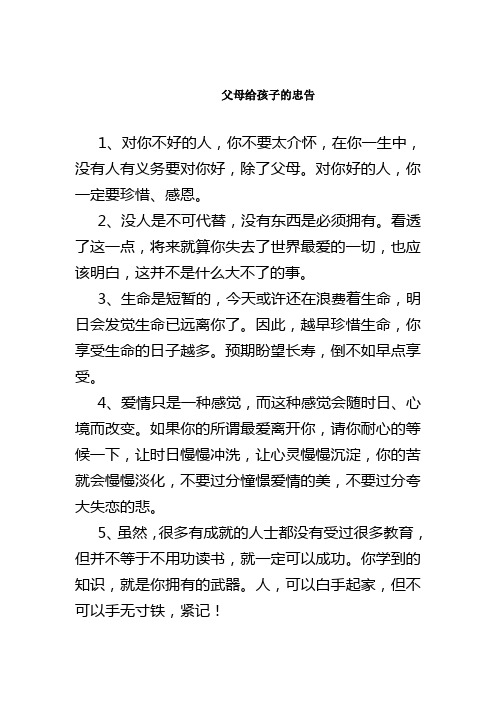 父母给孩子的忠告

1、对你不好的人，你不要太介怀，在你一生中，没有人有义务要对你好，除了父母。对你好的人，你一定要珍惜、感恩。

2、没人是不可代替，没有东西是必须拥有。看透了这一点，将来就算你失去了世界最爱的一切，也应该明白，这并不是什么大不了的事。

3、生命是短暂的，今天或许还在浪费着生命，明日会发觉生命已远离你了。因此，越早珍惜生命，你享受生命的日子越多。预期盼望长寿，倒不如早点享受。

4、爱情只是一种感觉，而这种感觉会随时日、心境而改变。如果你的所谓最爱离开你，请你耐心的等候一下，让时日慢慢冲洗，让心灵慢慢沉淀，你的苦就会慢慢淡化，不要过分憧憬爱情的美，不要过分夸大失恋的悲。

5、虽然，很多有成就的人士都没有受过很多教育，但并不等于不用功读书，就一定可以成功。你学到的知识，就是你拥有的武器。人，可以白手起家，但不可以手无寸铁，紧记！